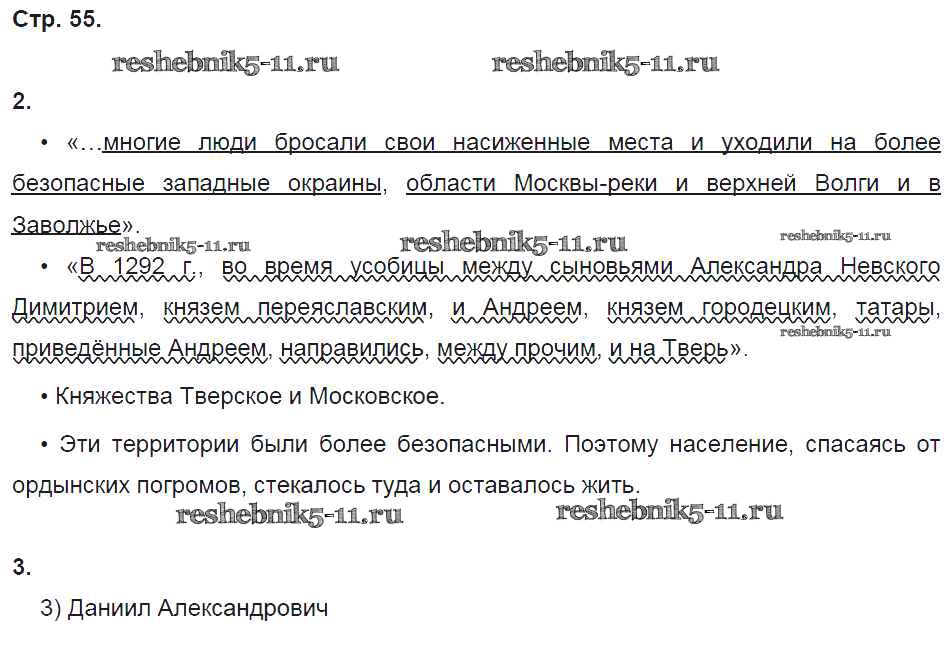 Стр. 55.

reshebnik5-11.ru reshebnik5-11.ru

2.

• «…многие люди бросали свои насиженные места и уходили на более безопасные западные окраины, области Москвы-реки и верхней Волги и в Заволжье».

reshebnik5-11.ru reshebnik5-11.ru reshebnik5-11.ru

• «В 1292 г., во время усобицы между сыновьями Александра Невского Димитрием, князем переяславским, и Андреем, князем городецким, татары, приведённые Андреем, направились, между прочим, и на Тверь».

reshebnik5-11.ru

• Княжества Тверское и Московское.

• Эти территории были более безопасными. Поэтому население, спасаясь от ордынских погромов, стекалось туда и оставалось жить.

reshebnik5-11.ru reshebnik5-11.ru

3.

3) Даниил Александрович